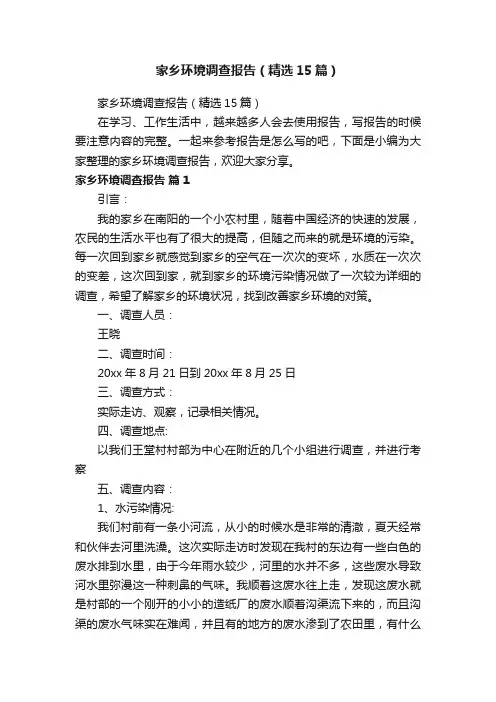 家乡环境调查报告（精选15篇）

家乡环境调查报告（精选15篇）

在学习、工作生活中，越来越多人会去使用报告，写报告的时候要注意内容的完整。一起来参考报告是怎么写的吧，下面是小编为大家整理的家乡环境调查报告，欢迎大家分享。

家乡环境调查报告 篇1

引言：

我的家乡在南阳的一个小农村里，随着中国经济的快速的发展，农民的生活水平也有了很大的提高，但随之而来的就是环境的污染。每一次回到家乡就感觉到家乡的空气在一次次的变坏，水质在一次次的变差，这次回到家，就到家乡的环境污染情况做了一次较为详细的调查，希望了解家乡的环境状况，找到改善家乡环境的对策。

一、调查人员：

王晓

二、调查时间：

20xx年8月21日到20xx年8月25日

三、调查方式：

实际走访、观察，记录相关情况。

四、调查地点:

以我们王堂村村部为中心在附近的几个小组进行调查，并进行考察

五、调查内容：

1、水污染情况:

我们村前有一条小河流，从小的时候水是非常的清澈，夏天经常和伙伴去河里洗澡。这次实际走访时发现在我村的东边有一些白色的废水排到水里，由于今年雨水较少，河里的水并不多，这些废水导致河水里弥漫这一种刺鼻的气味。我顺着这废水往上走，发现这废水就是村部的一个刚开的小小的造纸厂的废水顺着沟渠流下来的，而且沟渠的废水气味实在难闻，并且有的地方的废水渗到了农田里，有什么